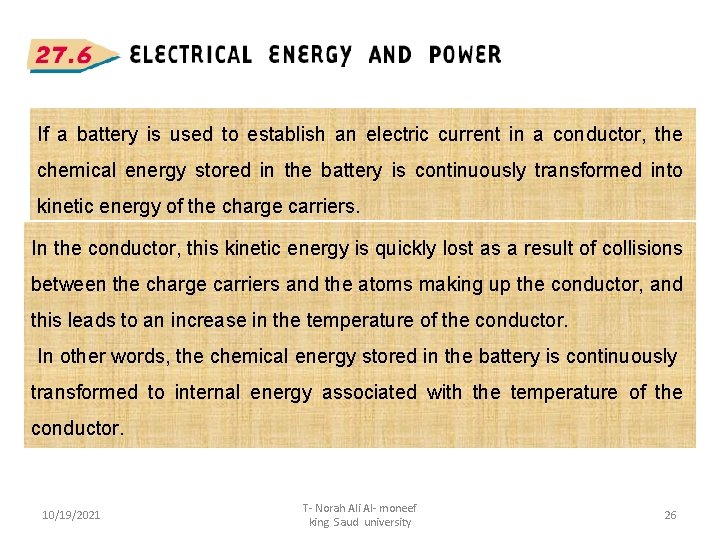 27.6 ELECTRICAL ENERGY AND POWER

If a battery is used to establish an electric current in a conductor, the chemical energy stored in the battery is continuously transformed into kinetic energy of the charge carriers.

In the conductor, this kinetic energy is quickly lost as a result of collisions between the charge carriers and the atoms making up the conductor, and this leads to an increase in the temperature of the conductor.

In other words, the chemical energy stored in the battery is continuously transformed to internal energy associated with the temperature of the conductor.

10/19/2021

T- Norah Ali Al- moneef
king Saud university

26